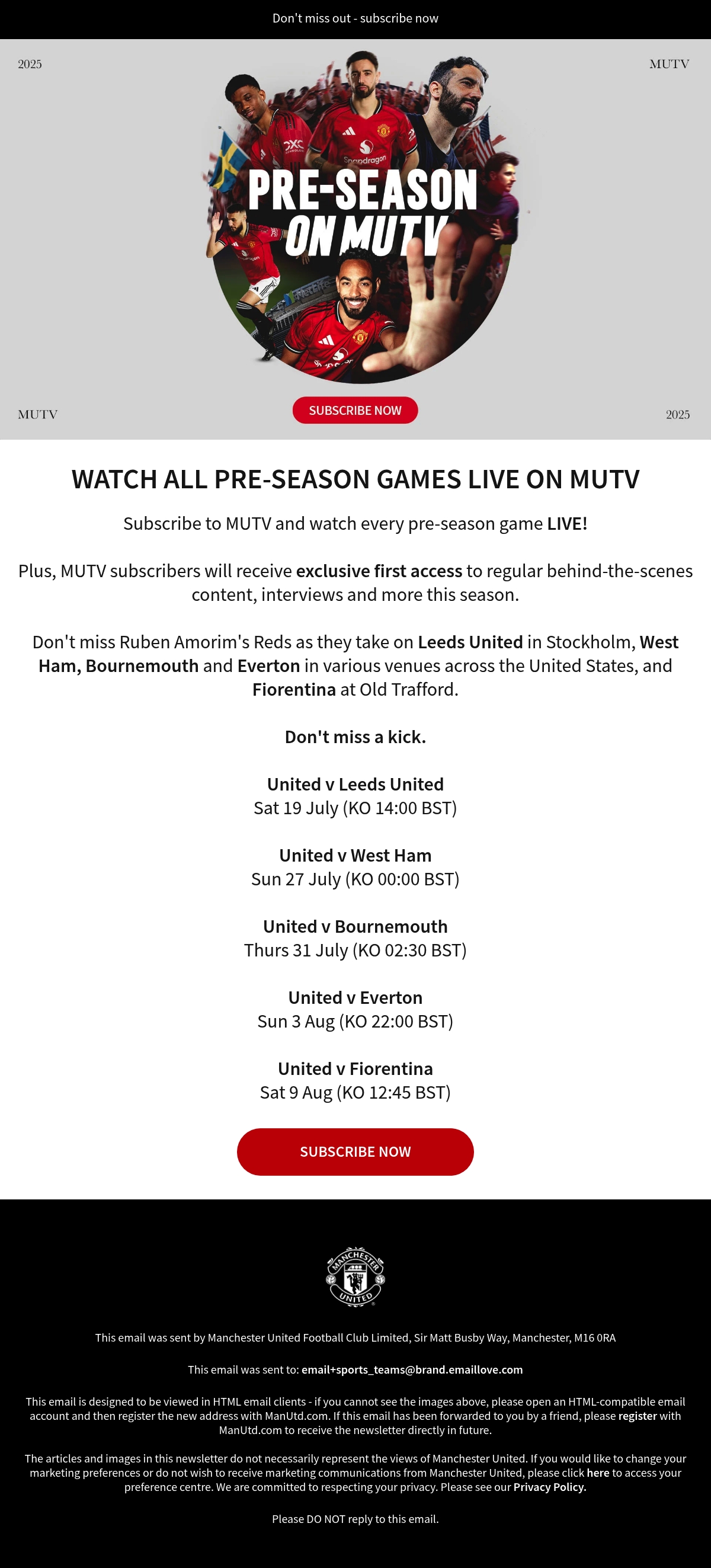 Don't miss out - subscribe now

2025

MUTV

PRE-SEASON ON MUTV

MUTV

SUBSCRIBE NOW

2025

WATCH ALL PRE-SEASON GAMES LIVE ON MUTV

Subscribe to MUTV and watch every pre-season game LIVE!

Plus, MUTV subscribers will receive exclusive first access to regular behind-the-scenes content, interviews and more this season.

Don't miss Ruben Amorim's Reds as they take on Leeds United in Stockholm, West Ham, Bournemouth and Everton in various venues across the United States, and Fiorentina at Old Trafford.

Don't miss a kick.

United v Leeds United
Sat 19 July (KO 14:00 BST)

United v West Ham
Sun 27 July (KO 00:00 BST)

United v Bournemouth
Thurs 31 July (KO 02:30 BST)

United v Everton
Sun 3 Aug (KO 22:00 BST)

United v Fiorentina
Sat 9 Aug (KO 12:45 BST)

SUBSCRIBE NOW

MANCHESTER UNITED

This email was sent by Manchester United Football Club Limited, Sir Matt Busby Way, Manchester, M16 0RA

This email was sent to: email+sports_teams@brand.emaillove.com

This email is designed to be viewed in HTML email clients - if you cannot see the images above, please open an HTML-compatible email account and then register the new address with ManUtd.com. If this email has been forwarded to you by a friend, please register with ManUtd.com to receive the newsletter directly in future.

The articles and images in this newsletter do not necessarily represent the views of Manchester United. If you would like to change your marketing preferences or do not wish to receive marketing communications from Manchester United, please click here to access your preference centre. We are committed to respecting your privacy. Please see our Privacy Policy.

Please DO NOT reply to this email.